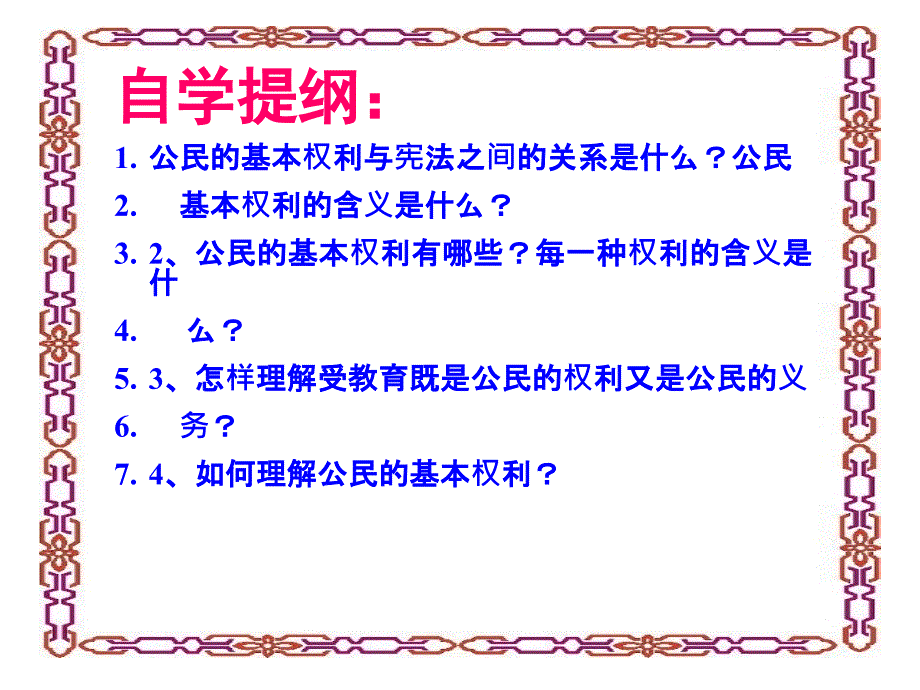 自学提纲：

1. 公民的基本权利与宪法之间的关系是什么？公民

2. 基本权利的含义是什么？

3. 2、公民的基本权利有哪些？每一种权利的含义是什

4. 么？

5. 3、怎样理解受教育既是公民的权利又是公民的义

6. 务？

7. 4、如何理解公民的基本权利？